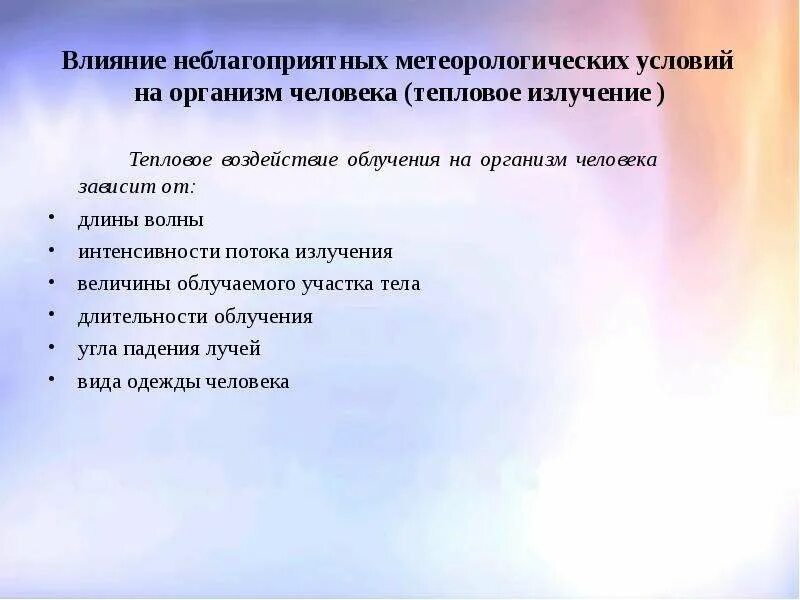 Влияние неблагоприятных метеорологических условий на организм человека (тепловое излучение )

Тепловое воздействие облучения на организм человека зависит от:

• длины волны
• интенсивности потока излучения
• величины облучаемого участка тела
• длительности облучения
• угла падения лучей
• вида одежды человека